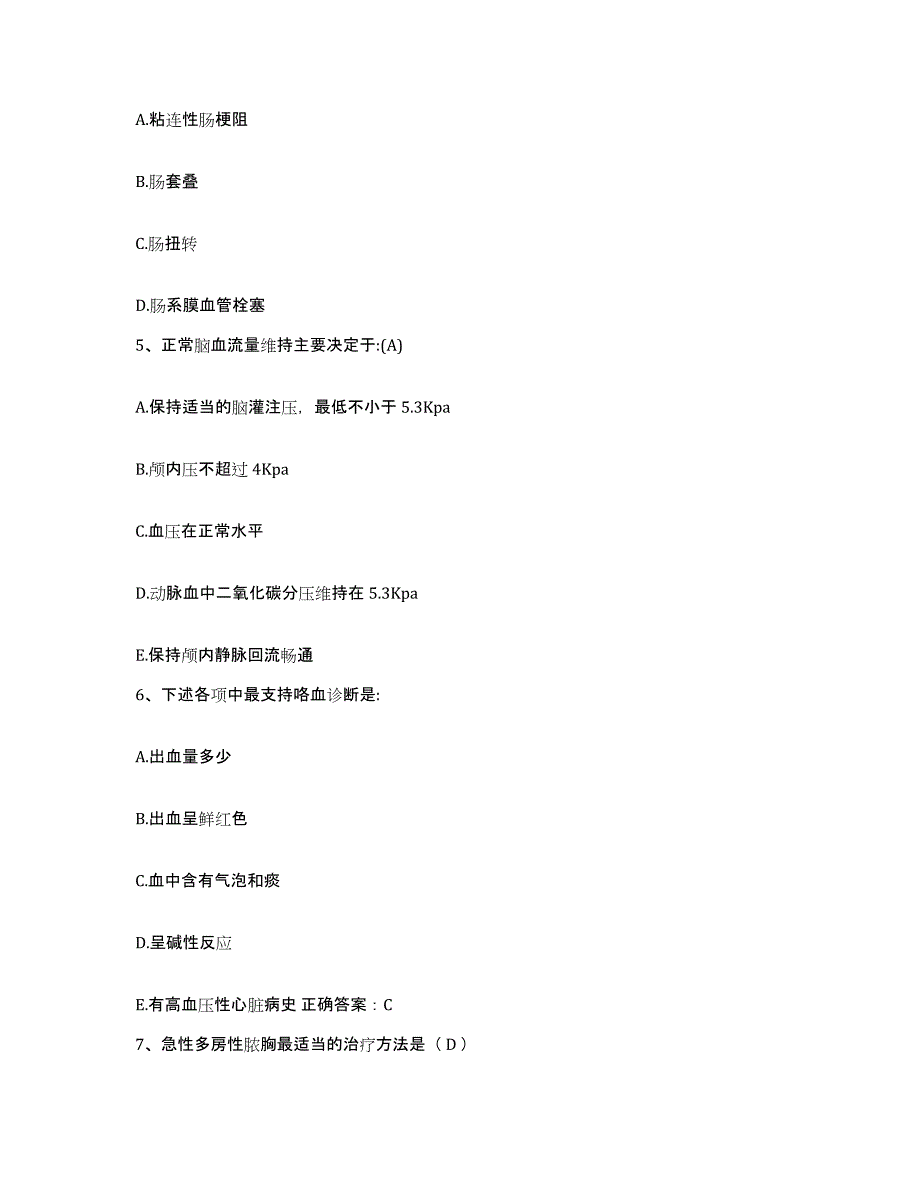 A.粘连性肠梗阻

B.肠套叠

C.肠扭转

D.肠系膜血管栓塞

5、正常脑血流量维持主要决定于:(A)

A.保持适当的脑灌注压，最低不小于 5.3Kpa

B.颅内压不超过 4Kpa

C.血压在正常水平

D.动脉血中二氧化碳分压维持在 5.3Kpa

E.保持颅内静脉回流畅通

6、下述各项中最支持咯血诊断是:

A.出血量多少

B.出血呈鲜红色

C.血中含有气泡和痰

D.呈碱性反应

E.有高血压性心脏病史 正确答案：C

7、急性多房性脓胸最适当的治疗方法是（D）